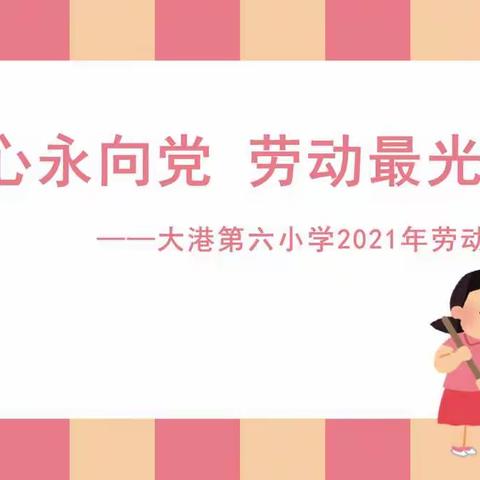 心永向党 劳动最光

——大港第六小学2021年劳动